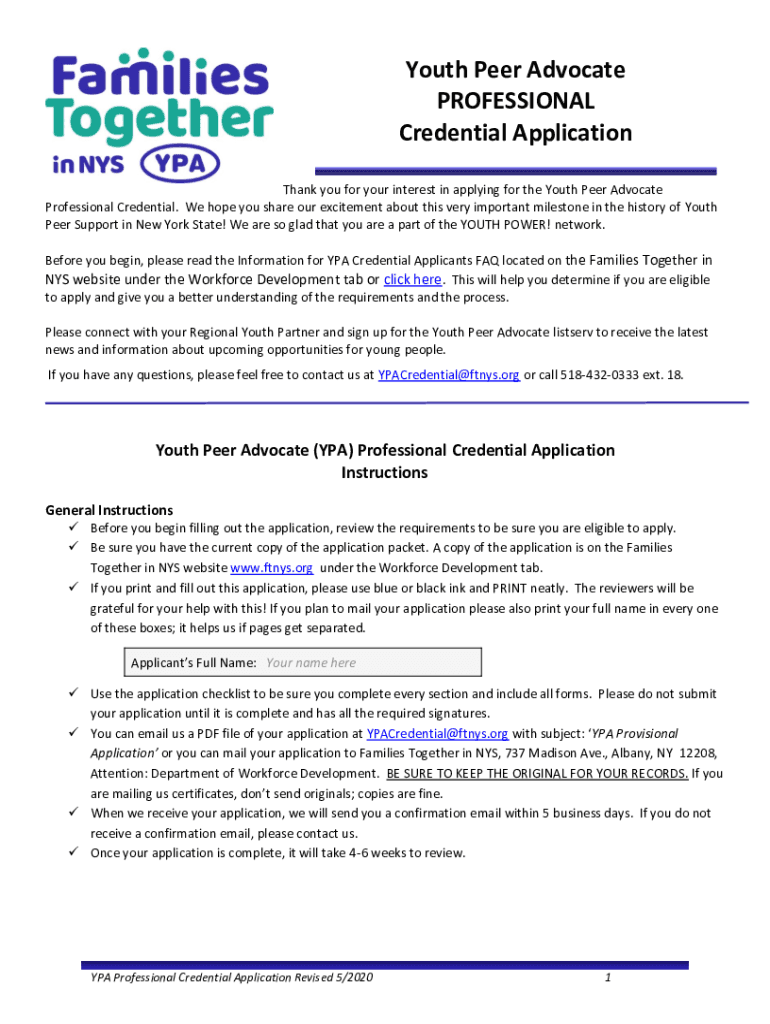 Families Together in NYS YPA

Youth Peer Advocate
PROFESSIONAL
Credential Application

Thank you for your interest in applying for the Youth Peer Advocate Professional Credential. We hope you share our excitement about this very important milestone in the history of Youth Peer Support in New York State! We are so glad that you are a part of the YOUTH POWER! network.

Before you begin, please read the Information for YPA Credential Applicants FAQ located on the Families Together in NYS website under the Workforce Development tab or click here. This will help you determine if you are eligible to apply and give you a better understanding of the requirements and the process.

Please connect with your Regional Youth Partner and sign up for the Youth Peer Advocate listserv to receive the latest news and information about upcoming opportunities for young people.

If you have any questions, please feel free to contact us at YPACredential@ftnys.org or call 518-432-0333 ext. 18.

Youth Peer Advocate (YPA) Professional Credential Application
Instructions

General Instructions
✓ Before you begin filling out the application, review the requirements to be sure you are eligible to apply.
✓ Be sure you have the current copy of the application packet. A copy of the application is on the Families Together in NYS website www.ftnys.org under the Workforce Development tab.
✓ If you print and fill out this application, please use blue or black ink and PRINT neatly. The reviewers will be grateful for your help with this! If you plan to mail your application please also print your full name in every one of these boxes; it helps us if pages get separated.

Applicant's Full Name: Your name here

✓ Use the application checklist to be sure you complete every section and include all forms. Please do not submit your application until it is complete and has all the required signatures.
✓ You can email us a PDF file of your application at YPACredential@ftnys.org with subject: 'YPA Provisional Application' or you can mail your application to Families Together in NYS, 737 Madison Ave., Albany, NY 12208, Attention: Department of Workforce Development. BE SURE TO KEEP THE ORIGINAL FOR YOUR RECORDS. If you are mailing us certificates, don't send originals; copies are fine.
✓ When we receive your application, we will send you a confirmation email within 5 business days. If you do not receive a confirmation email, please contact us.
✓ Once your application is complete, it will take 4-6 weeks to review.

YPA Professional Credential Application Revised 5/2020 1